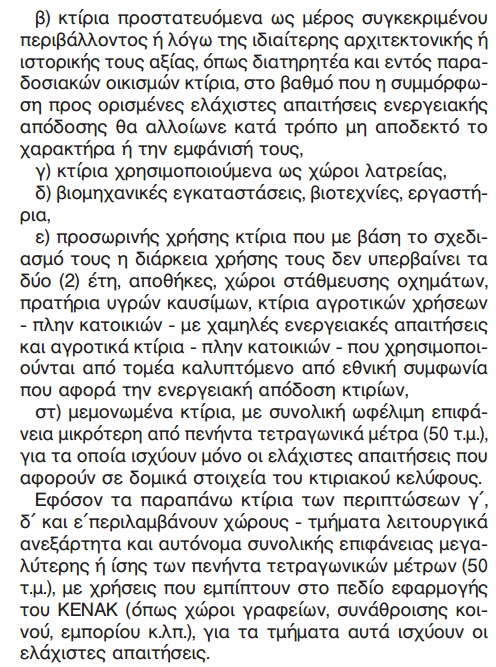 β) κτίρια προστατευόμενα ως μέρος συγκεκριμένου περιβάλλοντος ή λόγω της ιδιαίτερης αρχιτεκτονικής ή ιστορικής τους αξίας, όπως διατηρητέα και εντός παραδοσιακών οικισμών κτίρια, στο βαθμό που η συμμόρφωση προς ορισμένες ελάχιστες απαιτήσεις ενεργειακής απόδοσης θα αλλοίωνε κατά τρόπο μη αποδεκτό το χαρακτήρα ή την εμφάνισή τους,

γ) κτίρια χρησιμοποιούμενα ως χώροι λατρείας,

δ) βιομηχανικές εγκαταστάσεις, βιοτεχνίες, εργαστήρια,

ε) προσωρινής χρήσης κτίρια που με βάση το σχεδιασμό τους η διάρκεια χρήσης τους δεν υπερβαίνει τα δύο (2) έτη, αποθήκες, χώροι στάθμευσης οχημάτων, πρατήρια υγρών καυσίμων, κτίρια αγροτικών χρήσεων - πλην κατοικιών - με χαμηλές ενεργειακές απαιτήσεις και αγροτικά κτίρια - πλην κατοικιών - που χρησιμοποιούνται από τομέα καλυπτόμενο από εθνική συμφωνία που αφορά την ενεργειακή απόδοση κτιρίων,

στ) μεμονωμένα κτίρια, με συνολική ωφέλιμη επιφάνεια μικρότερη από πενήντα τετραγωνικά μέτρα (50 τ.μ.), για τα οποία ισχύουν μόνο οι ελάχιστες απαιτήσεις που αφορούν σε δομικά στοιχεία του κτιριακού κελύφους.

Εφόσον τα παραπάνω κτίρια των περιπτώσεων γ΄, δ΄ και ε΄περιλαμβάνουν χώρους - τμήματα λειτουργικά ανεξάρτητα και αυτόνομα συνολικής επιφάνειας μεγαλύτερης ή ίσης των πενήντα τετραγωνικών μέτρων (50 τ.μ.), με χρήσεις που εμπίπτουν στο πεδίο εφαρμογής του ΚΕΝΑΚ (όπως χώροι γραφείων, συνάθροισης κοινού, εμπορίου κ.λπ.), για τα τμήματα αυτά ισχύουν οι ελάχιστες απαιτήσεις.